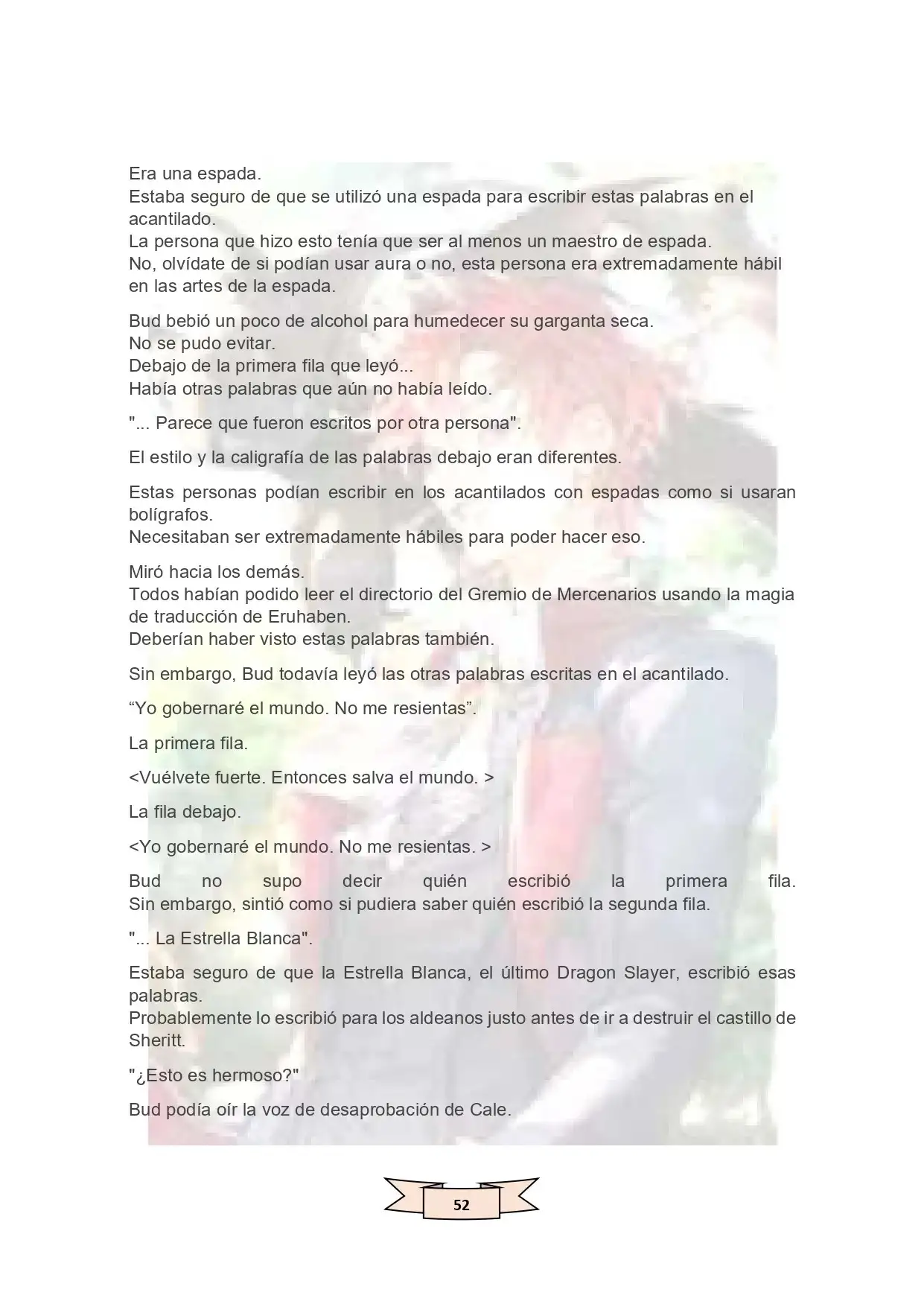 Era una espada.
Estaba seguro de que se utilizó una espada para escribir estas palabras en el acantilado.
La persona que hizo esto tenía que ser al menos un maestro de espada.
No, olvídate de si podían usar aura o no, esta persona era extremadamente hábil en las artes de la espada.

Bud bebió un poco de alcohol para humedecer su garganta seca.
No se pudo evitar.
Debajo de la primera fila que leyó...
Había otras palabras que aún no había leído.

"... Parece que fueron escritos por otra persona".

El estilo y la caligrafía de las palabras debajo eran diferentes.

Estas personas podían escribir en los acantilados con espadas como si usaran bolígrafos.
Necesitaban ser extremadamente hábiles para poder hacer eso.

Miró hacia los demás.
Todos habían podido leer el directorio del Gremio de Mercenarios usando la magia de traducción de Eruhaben.
Deberían haber visto estas palabras también.

Sin embargo, Bud todavía leyó las otras palabras escritas en el acantilado.

"Yo gobernaré el mundo. No me resientas".

La primera fila.

<Vuélvete fuerte. Entonces salva el mundo. >

La fila debajo.

<Yo gobernaré el mundo. No me resientas. >

Bud no supo decir quién escribió la primera fila.
Sin embargo, sintió como si pudiera saber quién escribió la segunda fila.

"... La Estrella Blanca".

Estaba seguro de que la Estrella Blanca, el último Dragon Slayer, escribió esas palabras.
Probablemente lo escribió para los aldeanos justo antes de ir a destruir el castillo de Sheritt.

"¿Esto es hermoso?"

Bud podía oír la voz de desaprobación de Cale.

52